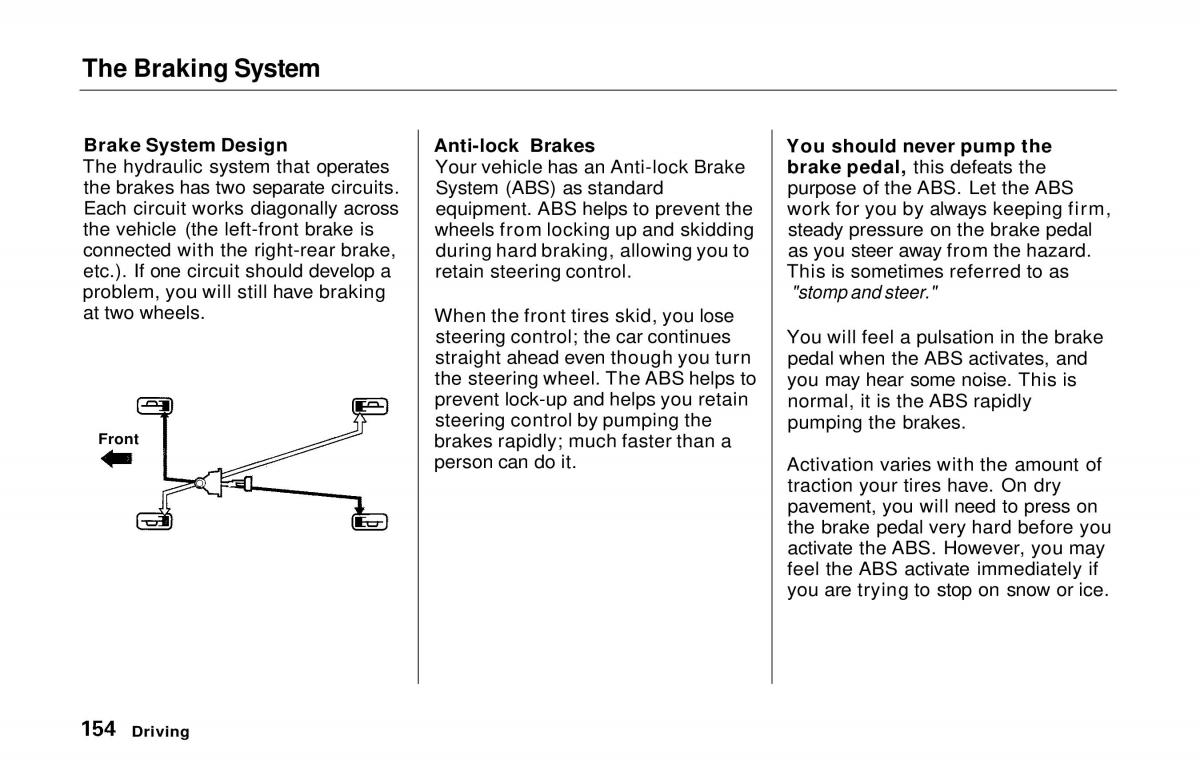 The Braking System

Brake System Design
The hydraulic system that operates the brakes has two separate circuits. Each circuit works diagonally across the vehicle (the left-front brake is connected with the right-rear brake, etc.). If one circuit should develop a problem, you will still have braking at two wheels.

Front

Anti-lock Brakes
Your vehicle has an Anti-lock Brake System (ABS) as standard equipment. ABS helps to prevent the wheels from locking up and skidding during hard braking, allowing you to retain steering control.

When the front tires skid, you lose steering control; the car continues straight ahead even though you turn the steering wheel. The ABS helps to prevent lock-up and helps you retain steering control by pumping the brakes rapidly; much faster than a person can do it.

You should never pump the brake pedal, this defeats the purpose of the ABS. Let the ABS work for you by always keeping firm, steady pressure on the brake pedal as you steer away from the hazard. This is sometimes referred to as "stomp and steer."

You will feel a pulsation in the brake pedal when the ABS activates, and you may hear some noise. This is normal, it is the ABS rapidly pumping the brakes.

Activation varies with the amount of traction your tires have. On dry pavement, you will need to press on the brake pedal very hard before you activate the ABS. However, you may feel the ABS activate immediately if you are trying to stop on snow or ice.

154 Driving